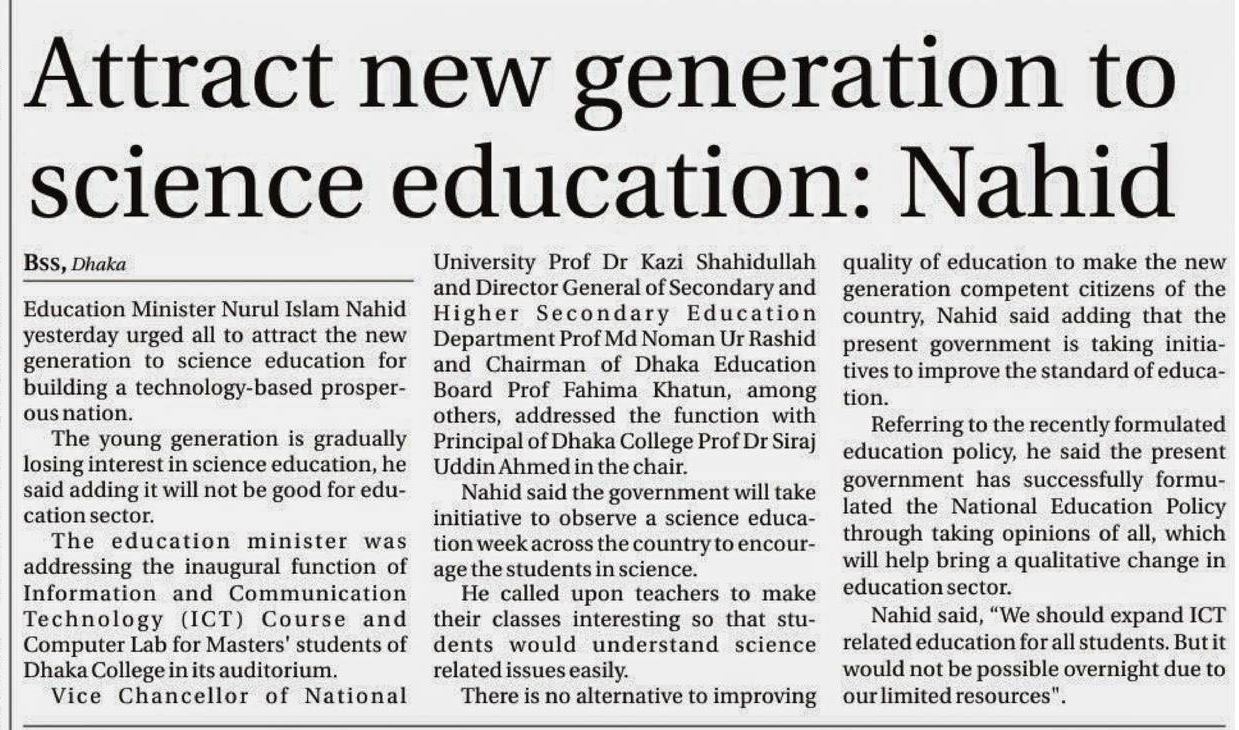 Attract new generation to science education: Nahid

BSS, Dhaka

Education Minister Nurul Islam Nahid yesterday urged all to attract the new generation to science education for building a technology-based prosperous nation.

The young generation is gradually losing interest in science education, he said adding it will not be good for education sector.

The education minister was addressing the inaugural function of Information and Communication Technology (ICT) Course and Computer Lab for Masters' students of Dhaka College in its auditorium.

Vice Chancellor of National University Prof Dr Kazi Shahidullah and Director General of Secondary and Higher Secondary Education Department Prof Md Noman Ur Rashid and Chairman of Dhaka Education Board Prof Fahima Khatun, among others, addressed the function with Principal of Dhaka College Prof Dr Siraj Uddin Ahmed in the chair.

Nahid said the government will take initiative to observe a science education week across the country to encourage the students in science.

He called upon teachers to make their classes interesting so that students would understand science related issues easily.

There is no alternative to improving quality of education to make the new generation competent citizens of the country, Nahid said adding that the present government is taking initiatives to improve the standard of education.

Referring to the recently formulated education policy, he said the present government has successfully formulated the National Education Policy through taking opinions of all, which will help bring a qualitative change in education sector.

Nahid said, "We should expand ICT related education for all students. But it would not be possible overnight due to our limited resources".